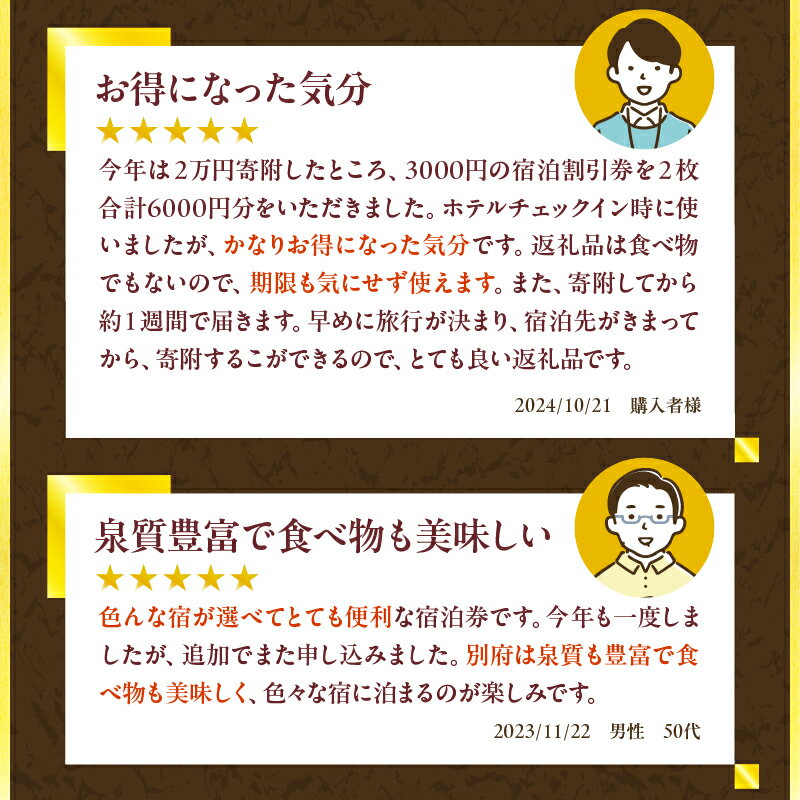 お得になった気分

★★★★★

今年は2万円寄附したところ、3000円の宿泊割引券を2枚合計6000円分をいただきました。ホテルチェックイン時に使いましたが、かなりお得になった気分です。返礼品は食べ物でもないので、期限も気にせず使えます。また、寄附してから約1週間で届きます。早めに旅行が決まり、宿泊先がきまってから、寄附するこができるので、とても良い返礼品です。

2024/10/21 購入者様

泉質豊富で食べ物も美味しい

★★★★★

色んな宿が選べてとても便利な宿泊券です。今年も一度しましたが、追加でまた申し込みました。別府は泉質も豊富で食べ物も美味しく、色々な宿に泊まるのが楽しみです。

2023/11/22 男性 50代